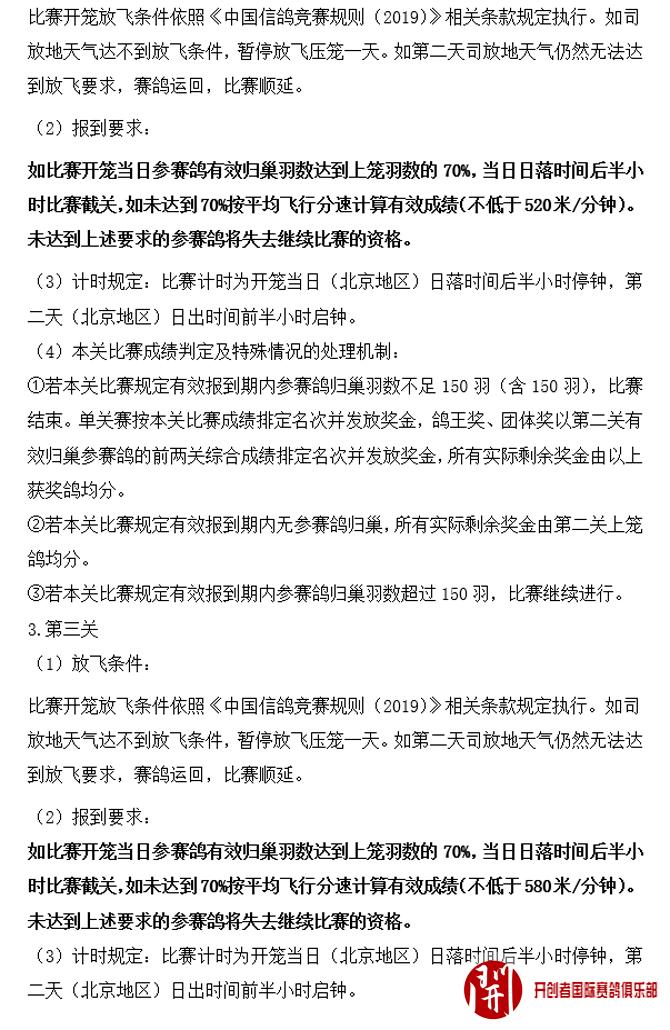 比赛开笼放飞条件依照《中国信鸽竞赛规则（2019）》相关条款规定执行。如司放地天气达不到放飞条件，暂停放飞压笼一天。如第二天司放地天气仍然无法达到放飞要求，赛鸽运回，比赛顺延。

（2）报到要求：

如比赛开笼当日参赛鸽有效归巢羽数达到上笼羽数的70%，当日日落时间后半小时比赛截关，如未达到70%按平均飞行分速计算有效成绩（不低于520米/分钟）。未达到上述要求的参赛鸽将失去继续比赛的资格。

（3）计时规定：比赛计时为开笼当日（北京地区）日落时间后半小时停钟，第二天（北京地区）日出时间前半小时启钟。

（4）本关比赛成绩判定及特殊情况的处理机制：

①若本关比赛规定有效报到期内参赛鸽归巢羽数不足150羽（含150羽），比赛结束。单关赛按本关比赛成绩排定名次并发放奖金，鸽王奖、团体奖以第二关有效归巢参赛鸽的前两关综合成绩排定名次并发放奖金，所有实际剩余奖金由以上获奖鸽均分。

②若本关比赛规定有效报到期内无参赛鸽归巢，所有实际剩余奖金由第二关上笼鸽均分。

③若本关比赛规定有效报到期内参赛鸽归巢羽数超过150羽，比赛继续进行。

3.第三关

（1）放飞条件：

比赛开笼放飞条件依照《中国信鸽竞赛规则（2019）》相关条款规定执行。如司放地天气达不到放飞条件，暂停放飞压笼一天。如第二天司放地天气仍然无法达到放飞要求，赛鸽运回，比赛顺延。

（2）报到要求：

如比赛开笼当日参赛鸽有效归巢羽数达到上笼羽数的70%，当日日落时间后半小时比赛截关，如未达到70%按平均飞行分速计算有效成绩（不低于580米/分钟）。未达到上述要求的参赛鸽将失去继续比赛的资格。

（3）计时规定：比赛计时为开笼当日（北京地区）日落时间后半小时停钟，第二天（北京地区）日出时间前半小时启钟。

开创者国际赛鸽俱乐部